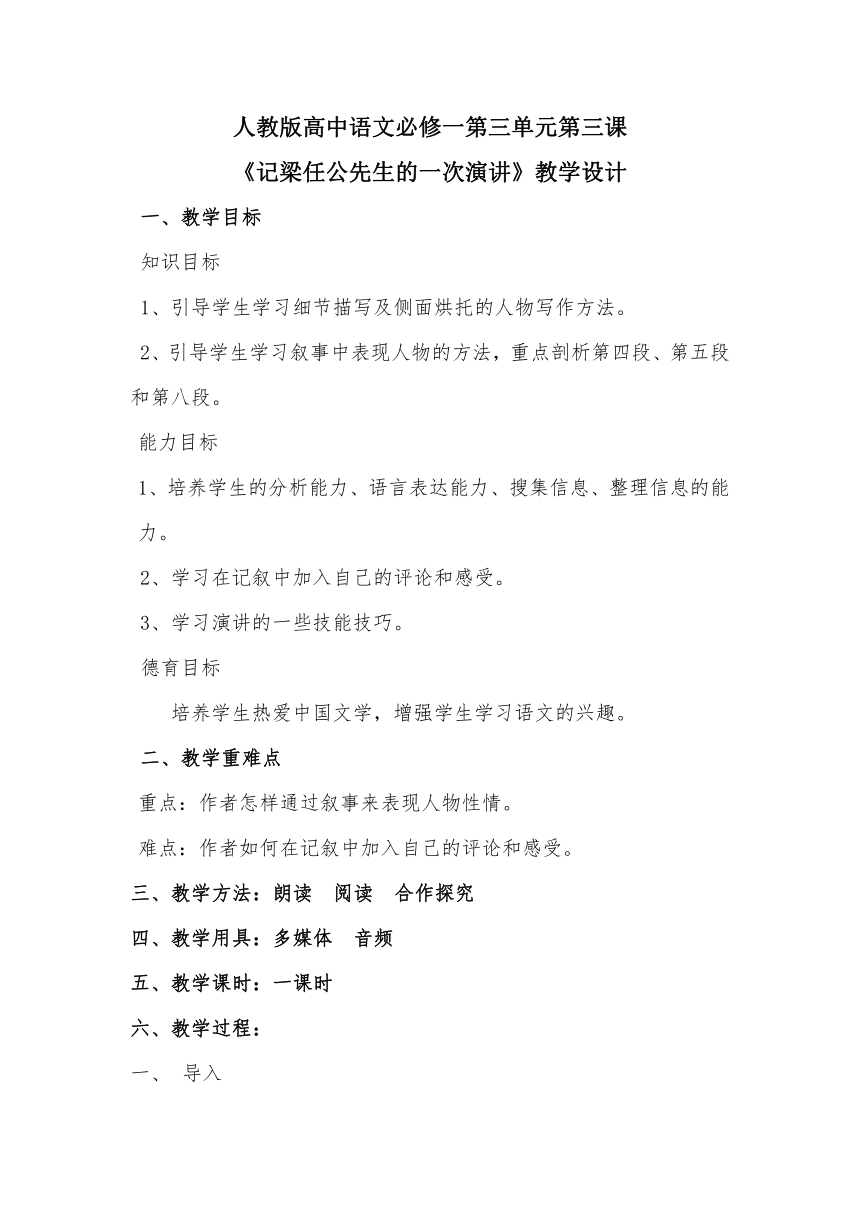 人教版高中语文必修一第三单元第三课
《记梁任公先生的一次演讲》教学设计

一、教学目标

知识目标

1、引导学生学习细节描写及侧面烘托的人物写作方法。

2、引导学生学习叙事中表现人物的方法，重点剖析第四段、第五段和第八段。

能力目标

1、培养学生的分析能力、语言表达能力、搜集信息、整理信息的能力。

2、学习在记叙中加入自己的评论和感受。

3、学习演讲的一些技能技巧。

德育目标

培养学生热爱中国文学，增强学生学习语文的兴趣。

二、教学重难点

重点：作者怎样通过叙事来表现人物性情。

难点：作者如何在记叙中加入自己的评论和感受。

三、教学方法：朗读　阅读　合作探究

四、教学用具：多媒体　音频

五、教学课时：一课时

六、教学过程：

一、　导入